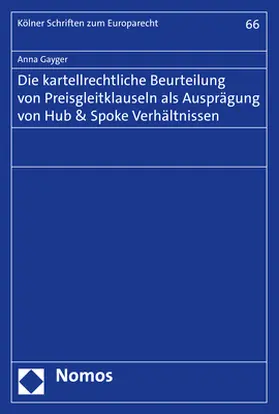 Kölner Schriften zum Europarecht

66

Anna Gayger

Die kartellrechtliche Beurteilung von Preisgleitklauseln als Ausprägung von Hub & Spoke Verhältnissen

Nomos